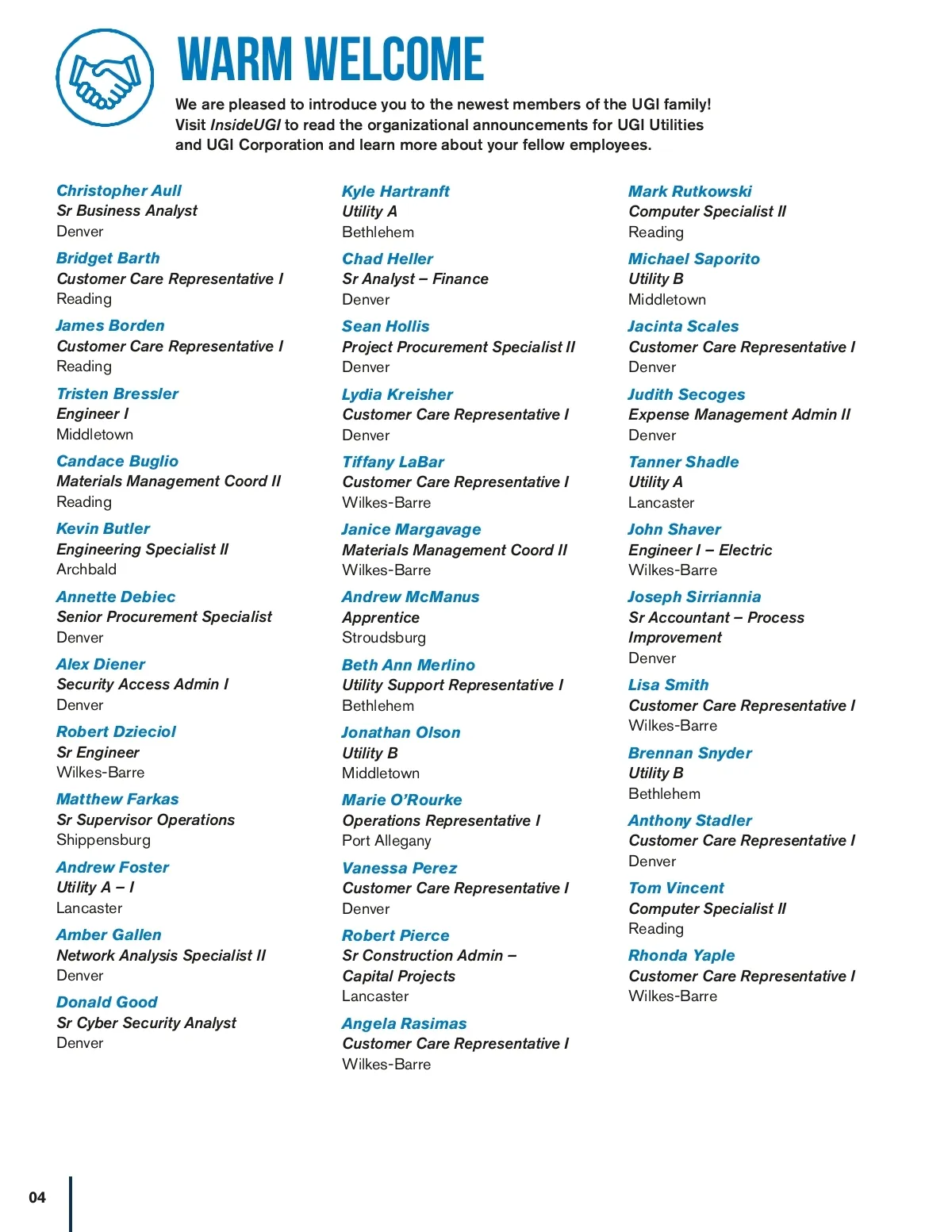 WARM WELCOME

We are pleased to introduce you to the newest members of the UGI family! Visit InsideUGI to read the organizational announcements for UGI Utilities and UGI Corporation and learn more about your fellow employees.

Christopher Aull
Sr Business Analyst
Denver

Bridget Barth
Customer Care Representative I
Reading

James Borden
Customer Care Representative I
Reading

Tristen Bressler
Engineer I
Middletown

Candace Buglio
Materials Management Coord II
Reading

Kevin Butler
Engineering Specialist II
Archbald

Annette Debiec
Senior Procurement Specialist
Denver

Alex Diener
Security Access Admin I
Denver

Robert Dzieciol
Sr Engineer
Wilkes-Barre

Matthew Farkas
Sr Supervisor Operations
Shippensburg

Andrew Foster
Utility A – I
Lancaster

Amber Gallen
Network Analysis Specialist II
Denver

Donald Good
Sr Cyber Security Analyst
Denver

Kyle Hartranft
Utility A
Bethlehem

Chad Heller
Sr Analyst – Finance
Denver

Sean Hollis
Project Procurement Specialist II
Denver

Lydia Kreisher
Customer Care Representative I
Denver

Tiffany LaBar
Customer Care Representative I
Wilkes-Barre

Janice Margavage
Materials Management Coord II
Wilkes-Barre

Andrew McManus
Apprentice
Stroudsburg

Beth Ann Merlino
Utility Support Representative I
Bethlehem

Jonathan Olson
Utility B
Middletown

Marie O'Rourke
Operations Representative I
Port Allegany

Vanessa Perez
Customer Care Representative I
Denver

Robert Pierce
Sr Construction Admin – Capital Projects
Lancaster

Angela Rasimas
Customer Care Representative I
Wilkes-Barre

Mark Rutkowski
Computer Specialist II
Reading

Michael Saporito
Utility B
Middletown

Jacinta Scales
Customer Care Representative I
Denver

Judith Secoges
Expense Management Admin II
Denver

Tanner Shadle
Utility A
Lancaster

John Shaver
Engineer I – Electric
Wilkes-Barre

Joseph Sirriannia
Sr Accountant – Process Improvement
Denver

Lisa Smith
Customer Care Representative I
Wilkes-Barre

Brennan Snyder
Utility B
Bethlehem

Anthony Stadler
Customer Care Representative I
Denver

Tom Vincent
Computer Specialist II
Reading

Rhonda Yaple
Customer Care Representative I
Wilkes-Barre

04